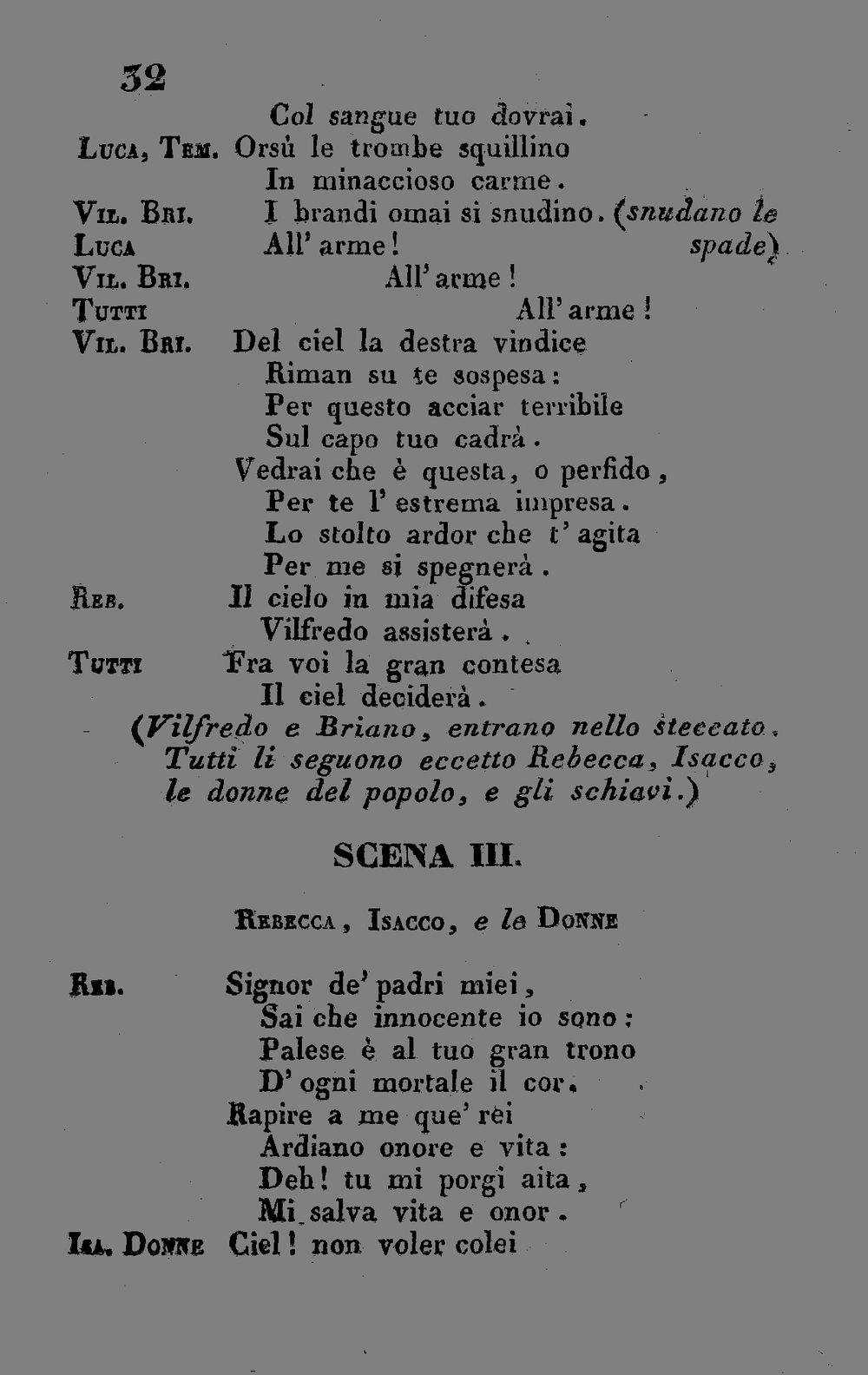 32

Col sangue tuo dovrai.

Luca, Tem. Orsù le trombe squillino
In minaccioso carme.

Vil. Bri. I brandi omai si snudino. (snudano le spade)

Luca All' arme!

Vil. Bri. All' arme!

Tutti All' arme!

Vil. Bri. Del ciel la destra vindice
Riman su te sospesa:
Per questo acciar terribile
Sul capo tuo cadrà.
Vedrai che è questa, o perfido,
Per te l' estrema impresa.
Lo stolto ardor che t' agita
Per me si spegnerà.

Reb. Il cielo in mia difesa
Vilfredo assisterà.

Tutti Fra voi la gran contesa
Il ciel deciderà.

(Vilfredo e Briano, entrano nello steccato. Tutti li seguono eccetto Rebecca, Isacco, le donne del popolo, e gli schiavi.)

SCENA III.

Rebecca, Isacco, e le Donne

Reb. Signor de' padri miei,
Sai che innocente io sono:
Palese è al tuo gran trono
D' ogni mortale il cor.
Rapire a me que' rei
Ardiano onore e vita:
Deh! tu mi porgi aita,
Mi salva vita e onor.

Isa. Donne Ciel! non voler colei